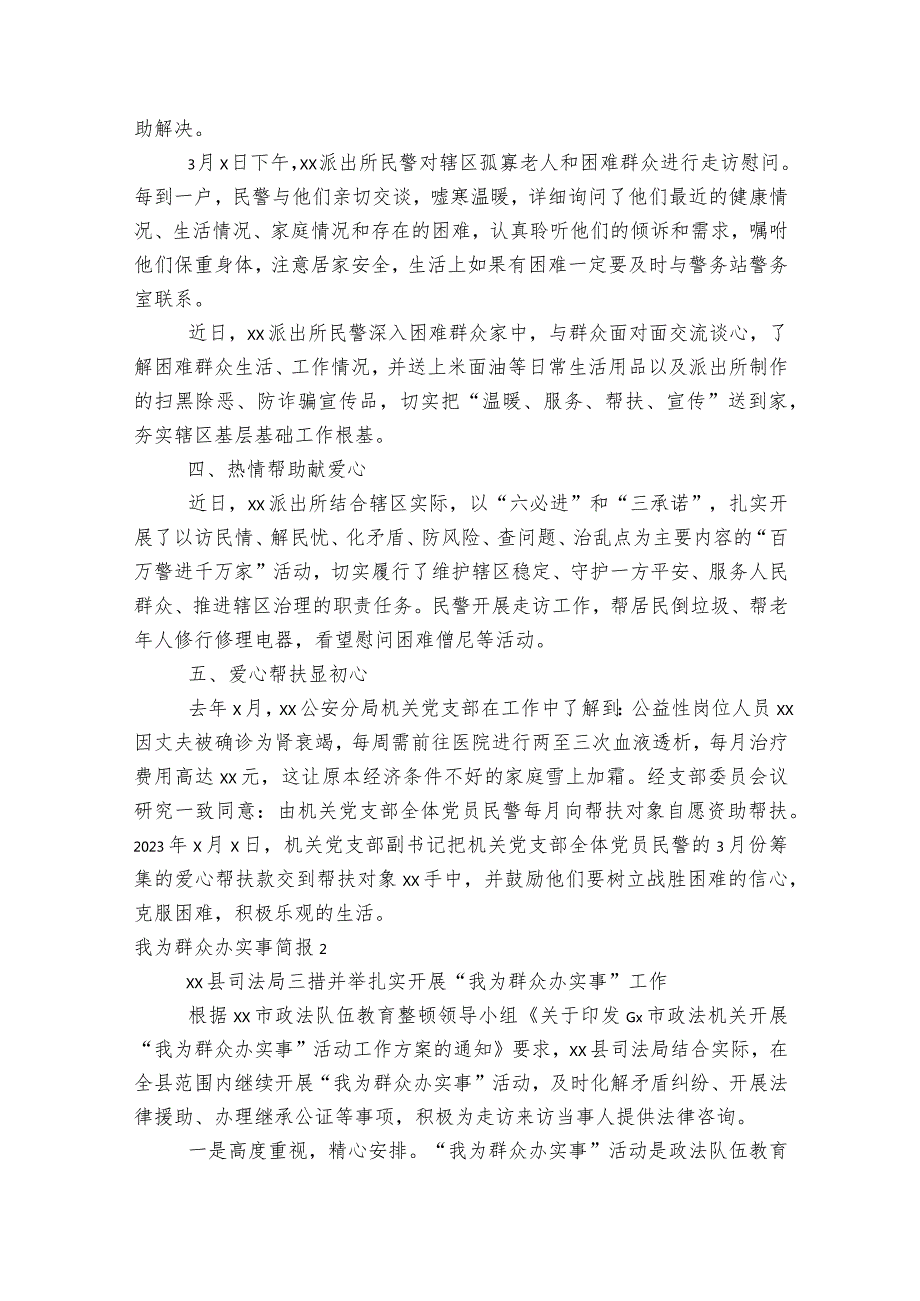 助解决。

3月x日下午，xx派出所民警对辖区孤寡老人和困难群众进行走访慰问。每到一户，民警与他们亲切交谈，嘘寒温暖，详细询问了他们最近的健康情况、生活情况、家庭情况和存在的困难，认真聆听他们的倾诉和需求，嘱咐他们保重身体，注意居家安全，生活上如果有困难一定要及时与警务站警务室联系。

近日，xx派出所民警深入困难群众家中，与群众面对面交流谈心，了解困难群众生活、工作情况，并送上米面油等日常生活用品以及派出所制作的扫黑除恶、防诈骗宣传品，切实把“温暖、服务、帮扶、宣传”送到家，夯实辖区基层基础工作根基。

四、热情帮助献爱心

近日，xx派出所结合辖区实际，以“六必进”和“三承诺”，扎实开展了以访民情、解民忧、化矛盾、防风险、查问题、治乱点为主要内容的“百万警进千万家”活动，切实履行了维护辖区稳定、守护一方平安、服务人民群众、推进辖区治理的职责任务。民警开展走访工作，帮居民倒垃圾、帮老年人修行修理电器，看望慰问困难僧尼等活动。

五、爱心帮扶显初心

去年x月，xx公安分局机关党支部在工作中了解到：公益性岗位人员xx因丈夫被确诊为肾衰竭，每周需前往医院进行两至三次血液透析，每月治疗费用高达xx元，这让原本经济条件不好的家庭雪上加霜。经支部委员会议研究一致同意：由机关党支部全体党员民警每月向帮扶对象自愿资助帮扶。2023年x月x日，机关党支部副书记把机关党支部全体党员民警的3月份筹集的爱心帮扶款交到帮扶对象xx手中，并鼓励他们要树立战胜困难的信心，克服困难，积极乐观的生活。

我为群众办实事简报2

xx县司法局三措并举扎实开展“我为群众办实事”工作

根据xx市政法队伍教育整顿领导小组《关于印发Gx市政法机关开展“我为群众办实事”活动工作方案的通知》要求，xx县司法局结合实际，在全县范围内继续开展“我为群众办实事”活动，及时化解矛盾纠纷、开展法律援助、办理继承公证等事项，积极为走访来访当事人提供法律咨询。

一是高度重视，精心安排。“我为群众办实事”活动是政法队伍教育